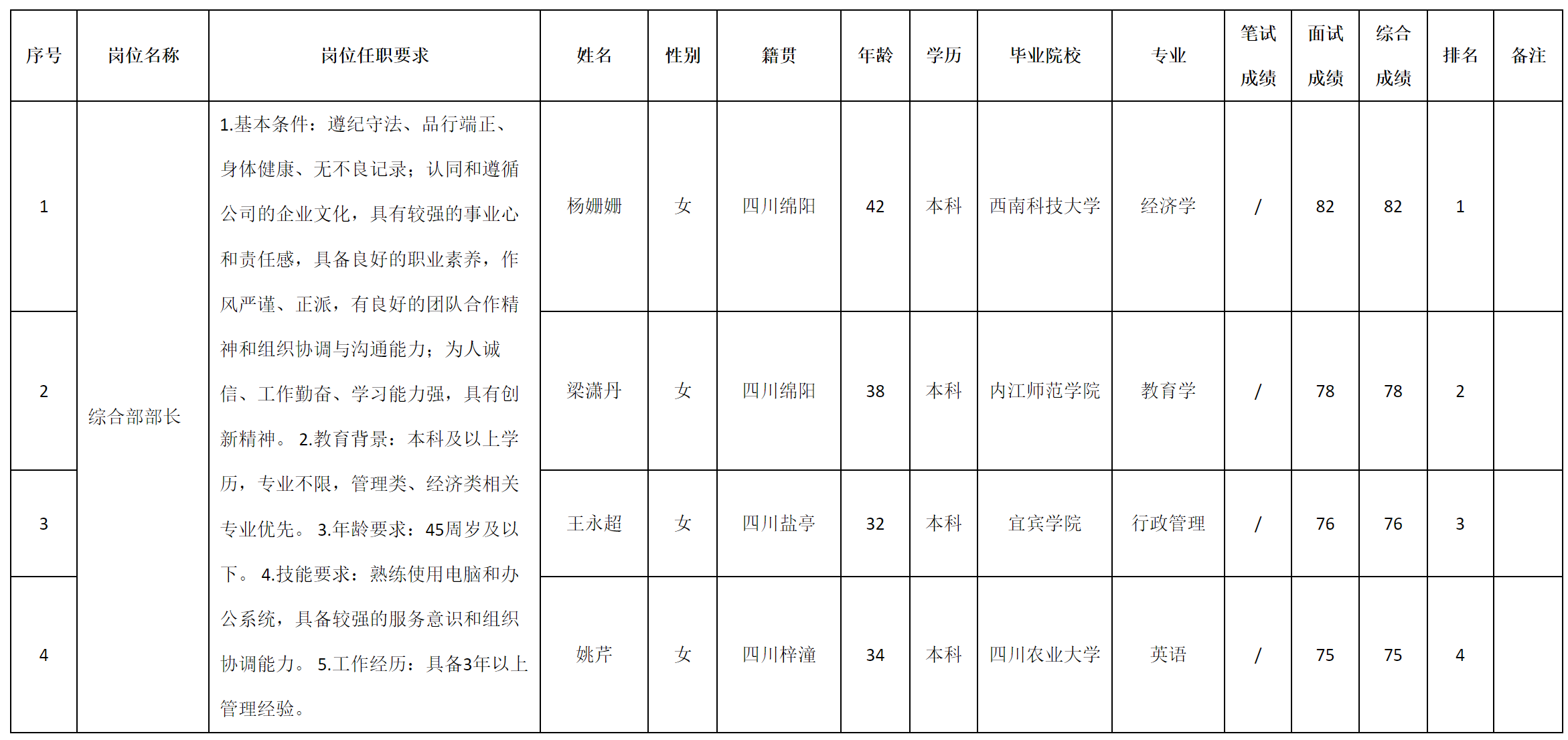 | 序号 | 岗位名称 | 岗位任职要求 | 姓名 | 性别 | 籍贯 | 年龄 | 学历 | 毕业院校 | 专业 | 笔试成绩 | 面试成绩 | 综合成绩 | 排名 | 备注 |
|---|---|---|---|---|---|---|---|---|---|---|---|---|---|---|
| 1 | 综合部部长 | 1.基本条件：遵纪守法、品行端正、身体健康、无不良记录；认同和遵循公司的企业文化，具有较强的事业心和责任感，具备良好的职业素养，作风严谨、正派，有良好的团队合作精神和组织协调与沟通能力；为人诚信、工作勤奋、学习能力强，具有创新精神。 2.教育背景：本科及以上学历，专业不限，管理类、经济类相关专业优先。 3.年龄要求：45周岁及以下。 4.技能要求：熟练使用电脑和办公系统，具备较强的服务意识和组织协调能力。 5.工作经历：具备3年以上管理经验。 | 杨姗姗 | 女 | 四川绵阳 | 42 | 本科 | 西南科技大学 | 经济学 | / | 82 | 82 | 1 | |
| 2 | | | 梁潇丹 | 女 | 四川绵阳 | 38 | 本科 | 内江师范学院 | 教育学 | / | 78 | 78 | 2 | |
| 3 | | | 王永超 | 女 | 四川盐亭 | 32 | 本科 | 宜宾学院 | 行政管理 | / | 76 | 76 | 3 | |
| 4 | | | 姚芹 | 女 | 四川梓潼 | 34 | 本科 | 四川农业大学 | 英语 | / | 75 | 75 | 4 | |